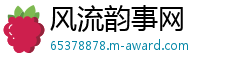 风流韵事网
65378878.m-award.com